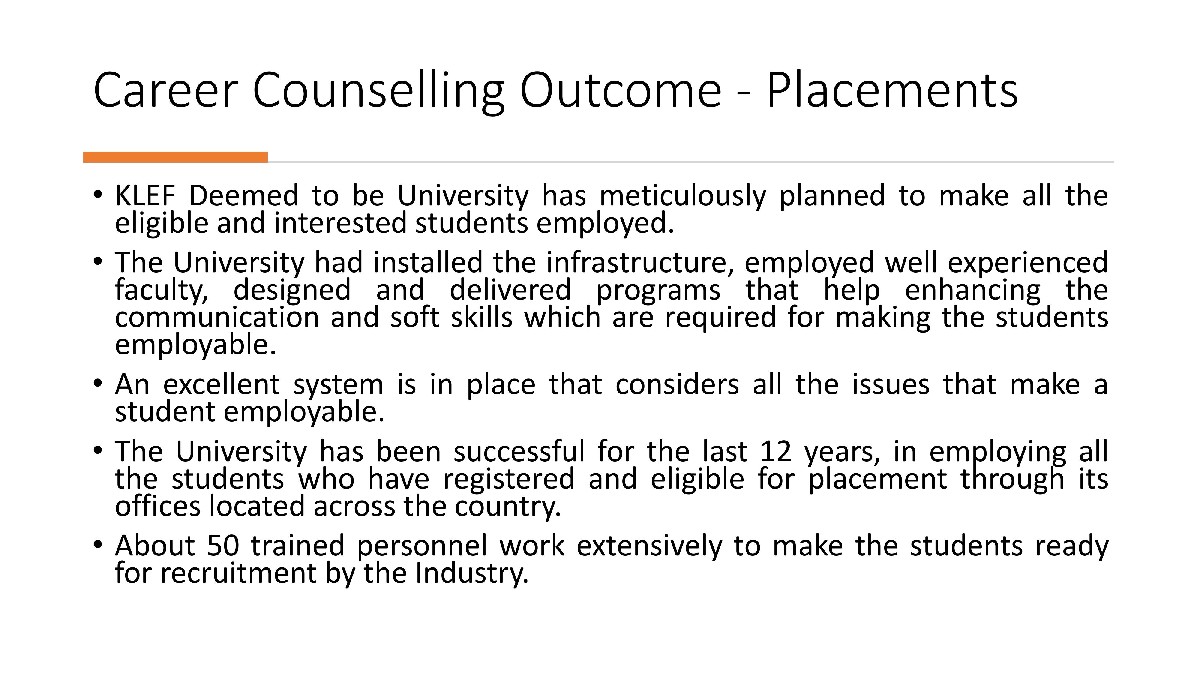 Career Counselling Outcome - Placements

• KLEF Deemed to be University has meticulously planned to make all the eligible and interested students employed.
• The University had installed the infrastructure, employed well experienced faculty, designed and delivered programs that help enhancing the communication and soft skills which are required for making the students employable.
• An excellent system is in place that considers all the issues that make a student employable.
• The University has been successful for the last 12 years, in employing all the students who have registered and eligible for placement through its offices located across the country.
• About 50 trained personnel work extensively to make the students ready for recruitment by the Industry.